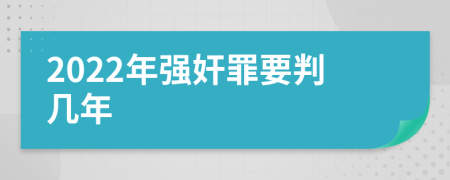 2022年强奸罪要判几年